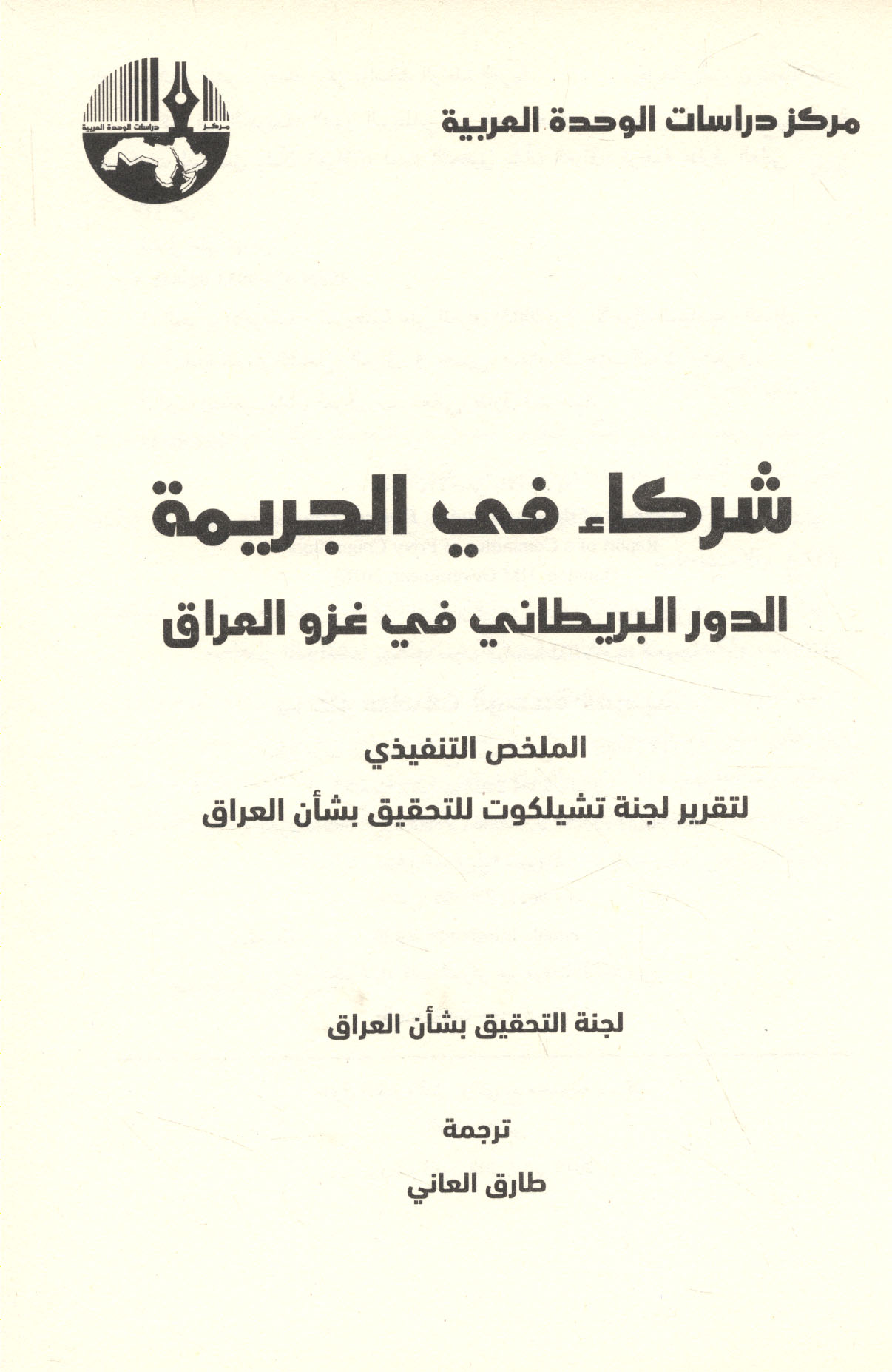 مركز دراسات الوحدة العربية

مركز دراسات الوحدة العربية

شركاء في الجريمة

الدور البريطاني في غزو العراق

الملخص التنفيذي

لتقرير لجنة تشيلكوت للتحقيق بشأن العراق

لجنة التحقيق بشأن العراق

ترجمة

طارق العاني